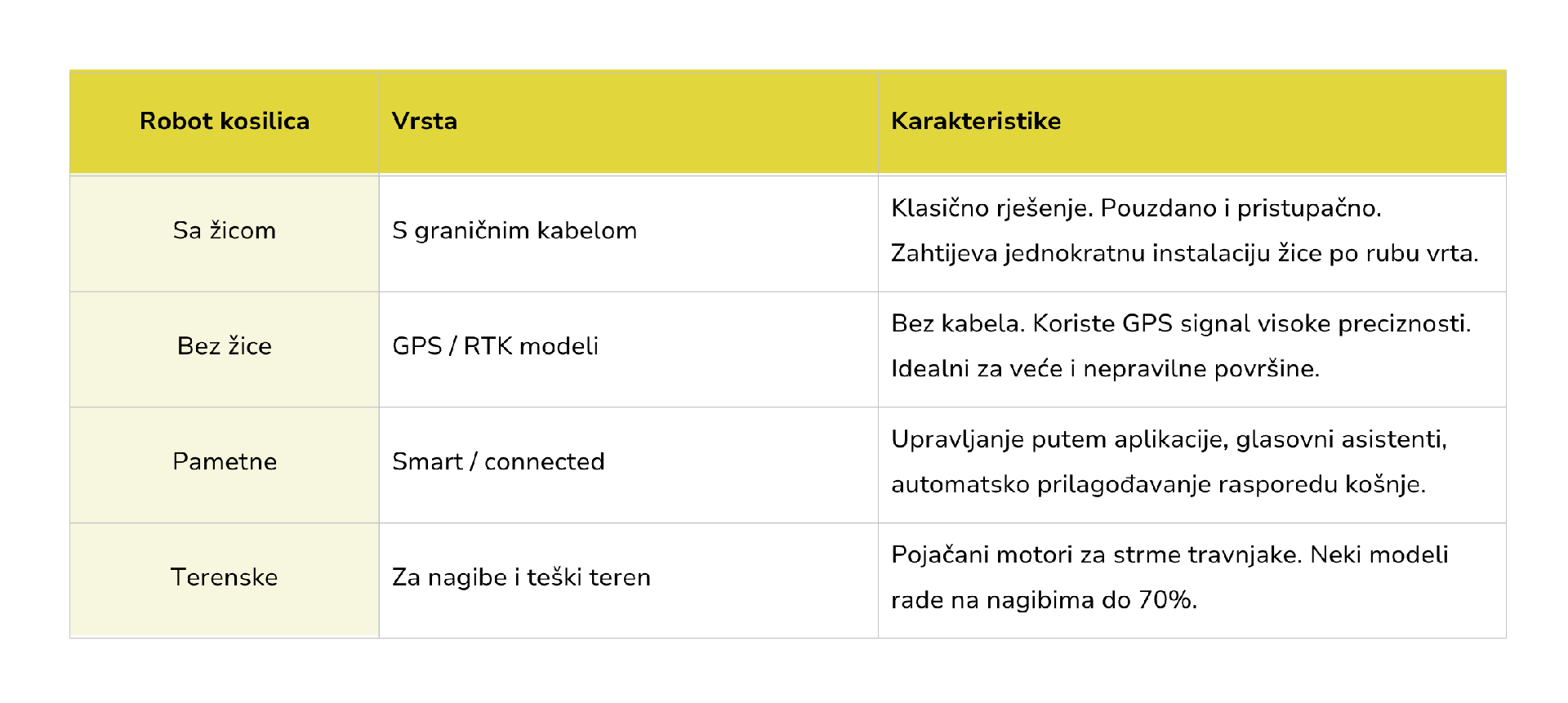 | Robot kosilica | Vrsta | Karakteristike |
|---|---|---|
| Sa žicom | S graničnim kabelom | Klasično rješenje. Pouzdano i pristupačno. Zahtijeva jednokratnu instalaciju žice po rubu vrta. |
| Bez žice | GPS / RTK modeli | Bez kabela. Koriste GPS signal visoke preciznosti. Idealni za veće i nepravilne površine. |
| Pametne | Smart / connected | Upravljanje putem aplikacije, glasovni asistenti, automatsko prilagođavanje rasporedu košnje. |
| Terenske | Za nagibe i teški teren | Pojačani motori za strme travnjake. Neki modeli rade na nagibima do 70%. |